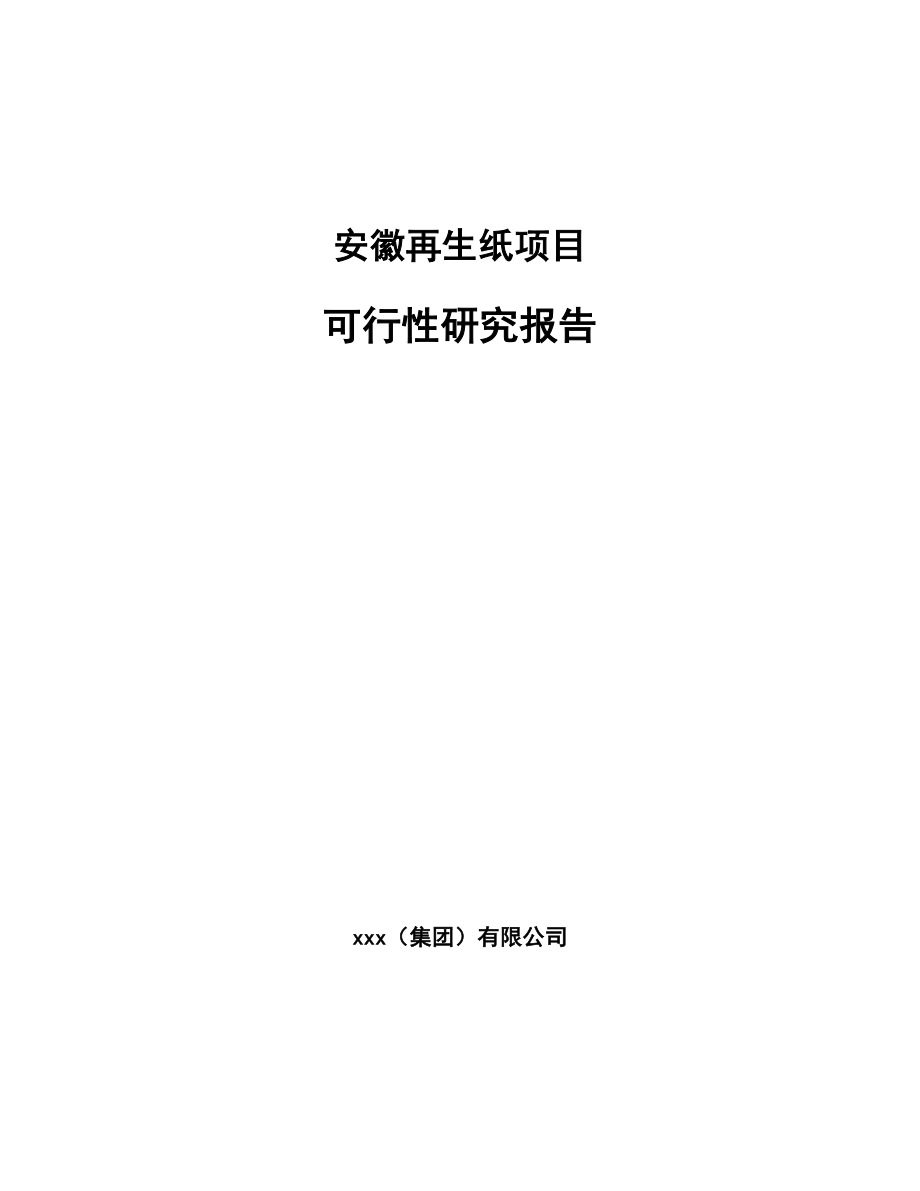 安徽再生纸项目

可行性研究报告

xxx（集团）有限公司